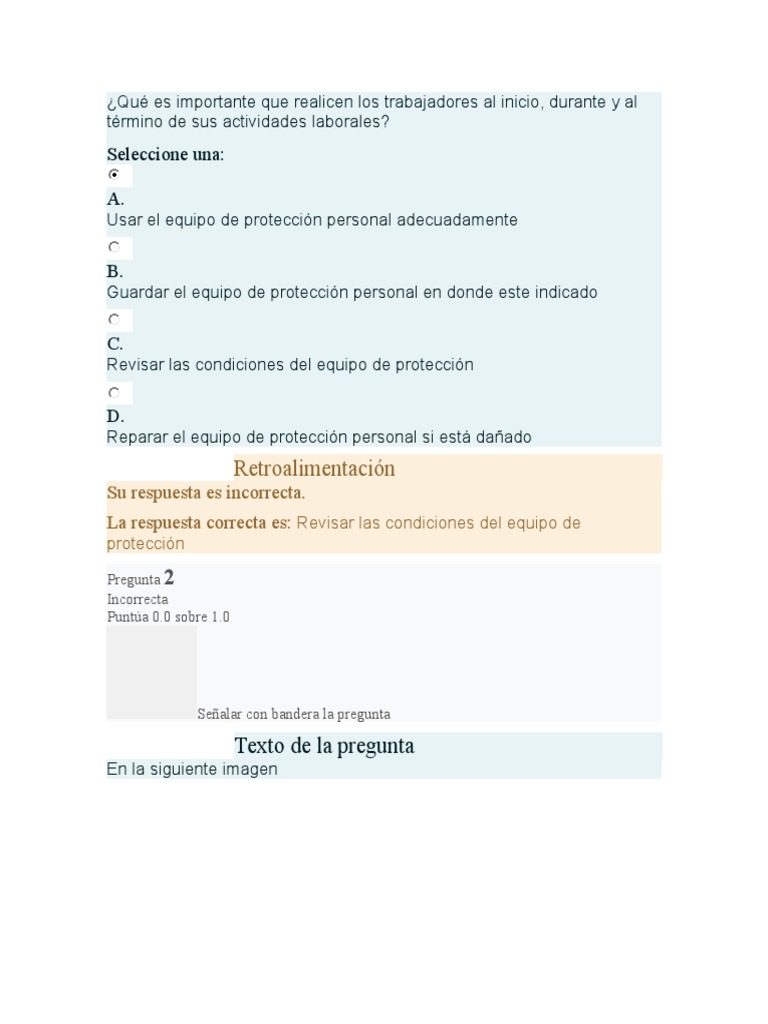 ¿Qué es importante que realicen los trabajadores al inicio, durante y al término de sus actividades laborales?

Seleccione una:

A.
Usar el equipo de protección personal adecuadamente

B.
Guardar el equipo de protección personal en donde este indicado

C.
Revisar las condiciones del equipo de protección

D.
Reparar el equipo de protección personal si está dañado

Retroalimentación

Su respuesta es incorrecta.

La respuesta correcta es: Revisar las condiciones del equipo de protección

Pregunta 2
Incorrecta
Puntúa 0.0 sobre 1.0

Señalar con bandera la pregunta

Texto de la pregunta

En la siguiente imagen